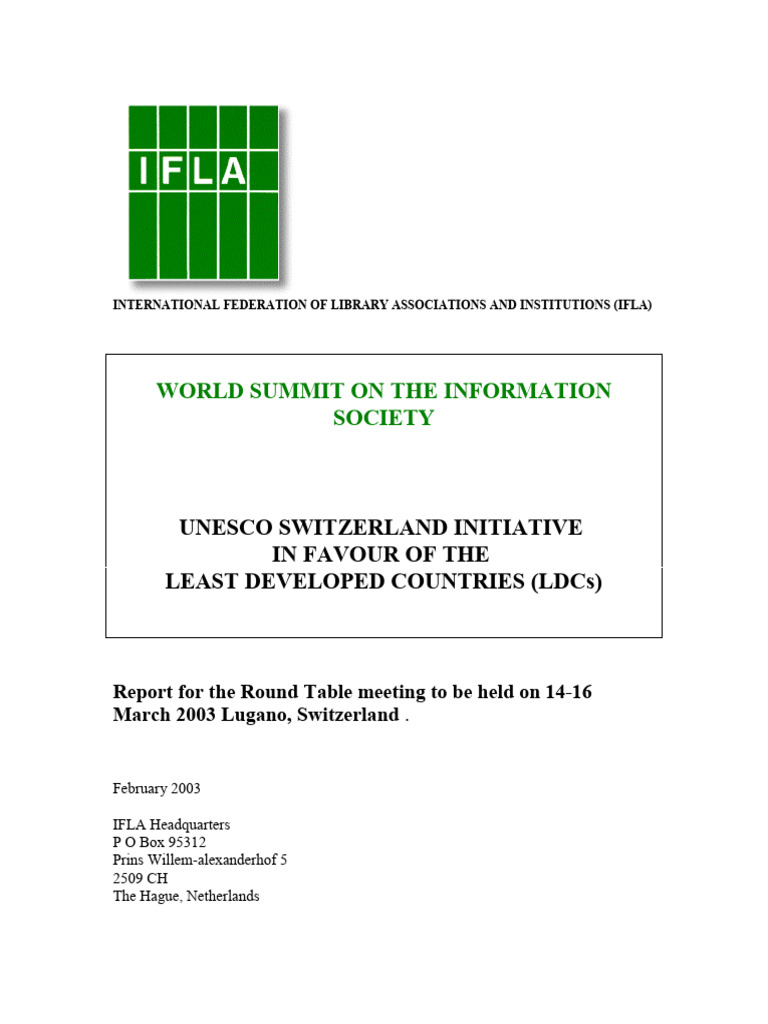 IFLA

INTERNATIONAL FEDERATION OF LIBRARY ASSOCIATIONS AND INSTITUTIONS (IFLA)

WORLD SUMMIT ON THE INFORMATION SOCIETY

UNESCO SWITZERLAND INITIATIVE IN FAVOUR OF THE LEAST DEVELOPED COUNTRIES (LDCs)

Report for the Round Table meeting to be held on 14-16 March 2003 Lugano, Switzerland .

February 2003

IFLA Headquarters
P O Box 95312
Prins Willem-alexanderhof 5
2509 CH
The Hague, Netherlands